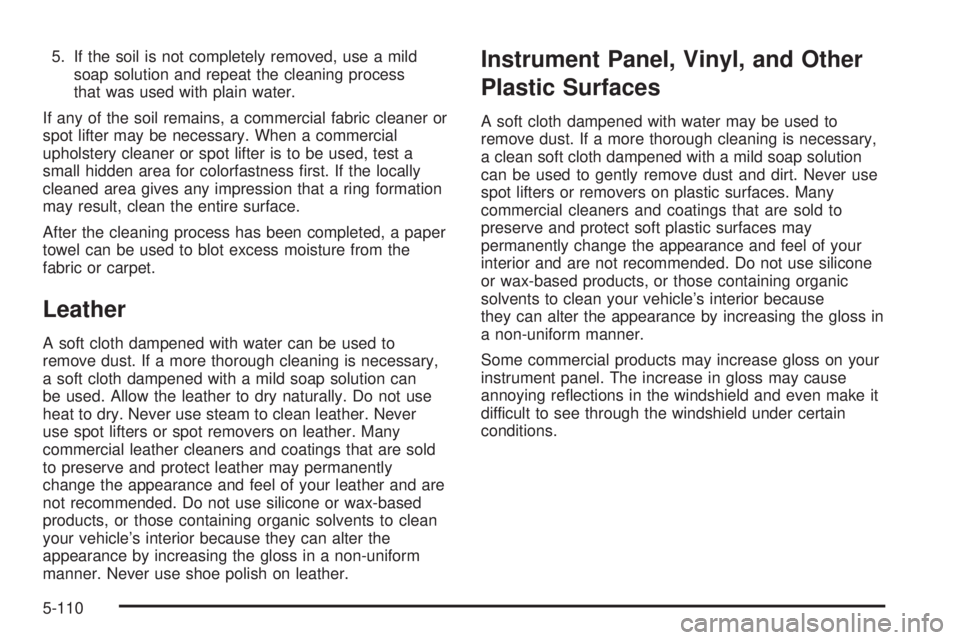 5. If the soil is not completely removed, use a mild soap solution and repeat the cleaning process that was used with plain water.

If any of the soil remains, a commercial fabric cleaner or spot lifter may be necessary. When a commercial upholstery cleaner or spot lifter is to be used, test a small hidden area for colorfastness first. If the locally cleaned area gives any impression that a ring formation may result, clean the entire surface.

After the cleaning process has been completed, a paper towel can be used to blot excess moisture from the fabric or carpet.

Leather

A soft cloth dampened with water can be used to remove dust. If a more thorough cleaning is necessary, a soft cloth dampened with a mild soap solution can be used. Allow the leather to dry naturally. Do not use heat to dry. Never use steam to clean leather. Never use spot lifters or spot removers on leather. Many commercial leather cleaners and coatings that are sold to preserve and protect leather may permanently change the appearance and feel of your leather and are not recommended. Do not use silicone or wax-based products, or those containing organic solvents to clean your vehicle's interior because they can alter the appearance by increasing the gloss in a non-uniform manner. Never use shoe polish on leather.

Instrument Panel, Vinyl, and Other Plastic Surfaces

A soft cloth dampened with water may be used to remove dust. If a more thorough cleaning is necessary, a clean soft cloth dampened with a mild soap solution can be used to gently remove dust and dirt. Never use spot lifters or removers on plastic surfaces. Many commercial cleaners and coatings that are sold to preserve and protect soft plastic surfaces may permanently change the appearance and feel of your interior and are not recommended. Do not use silicone or wax-based products, or those containing organic solvents to clean your vehicle's interior because they can alter the appearance by increasing the gloss in a non-uniform manner.

Some commercial products may increase gloss on your instrument panel. The increase in gloss may cause annoying reflections in the windshield and even make it difficult to see through the windshield under certain conditions.

5-110

carmanualsonline.info